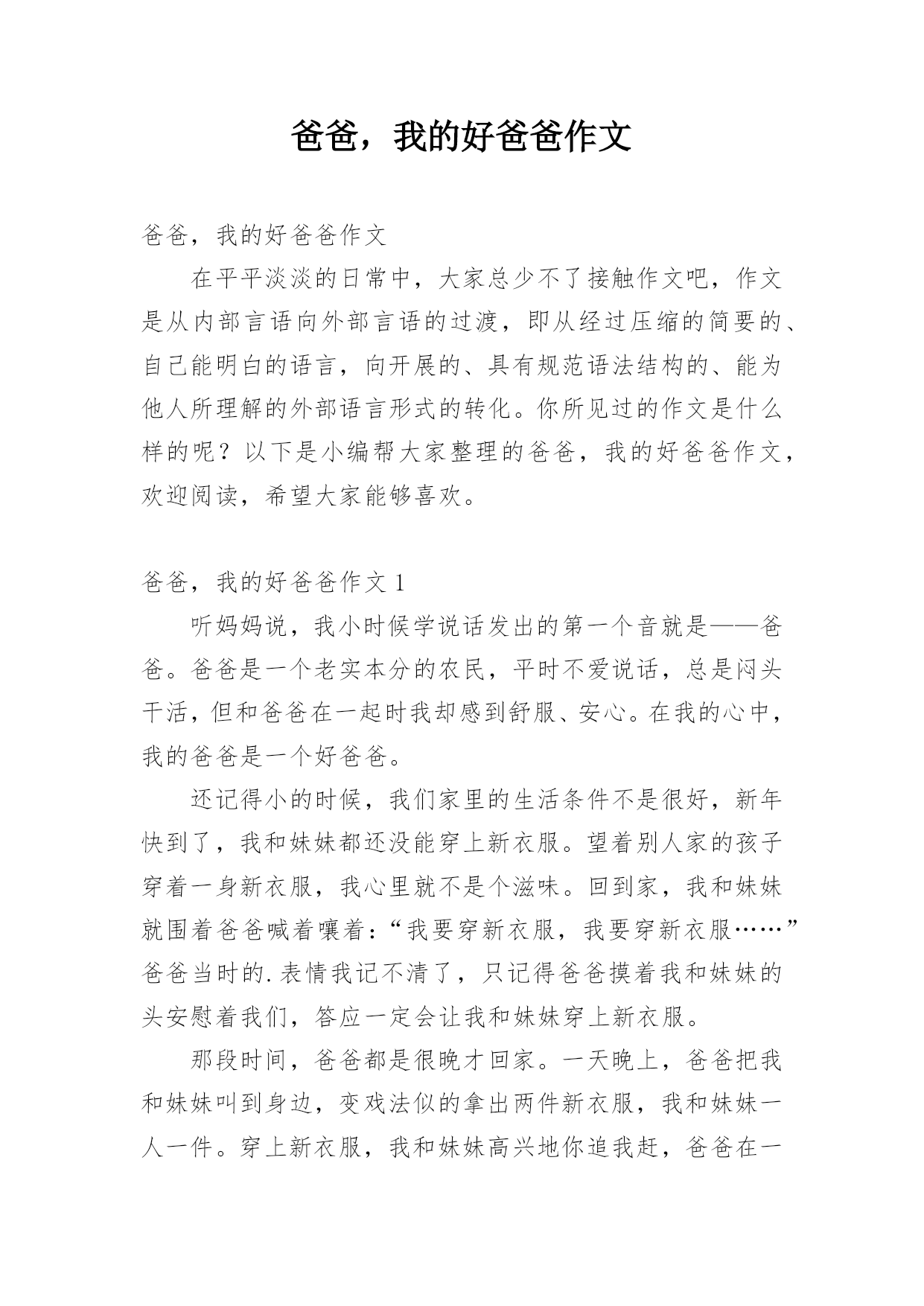 爸爸，我的好爸爸作文

爸爸，我的好爸爸作文

在平平淡淡的日常中，大家总少不了接触作文吧，作文是从内部言语向外部言语的过渡，即从经过压缩的简要的、自己能明白的语言，向开展的、具有规范语法结构的、能为他人所理解的外部语言形式的转化。你所见过的作文是什么样的呢？以下是小编帮大家整理的爸爸，我的好爸爸作文，欢迎阅读，希望大家能够喜欢。

爸爸，我的好爸爸作文 1

听妈妈说，我小时候学说话发出的第一个音就是——爸爸。爸爸是一个老实本分的农民，平时不爱说话，总是闷头干活，但和爸爸在一起时我却感到舒服、安心。在我的心中，我的爸爸是一个好爸爸。

还记得小的时候，我们家里的生活条件不是很好，新年快到了，我和妹妹都还没能穿上新衣服。望着别人家的孩子穿着一身新衣服，我心里就不是个滋味。回到家，我和妹妹就围着爸爸喊着嚷着：“我要穿新衣服，我要穿新衣服……”爸爸当时的.表情我记不清了，只记得爸爸摸着我和妹妹的头安慰着我们，答应一定会让我和妹妹穿上新衣服。

那段时间，爸爸都是很晚才回家。一天晚上，爸爸把我和妹妹叫到身边，变戏法似的拿出两件新衣服，我和妹妹一人一件。穿上新衣服，我和妹妹高兴地你追我赶，爸爸在一